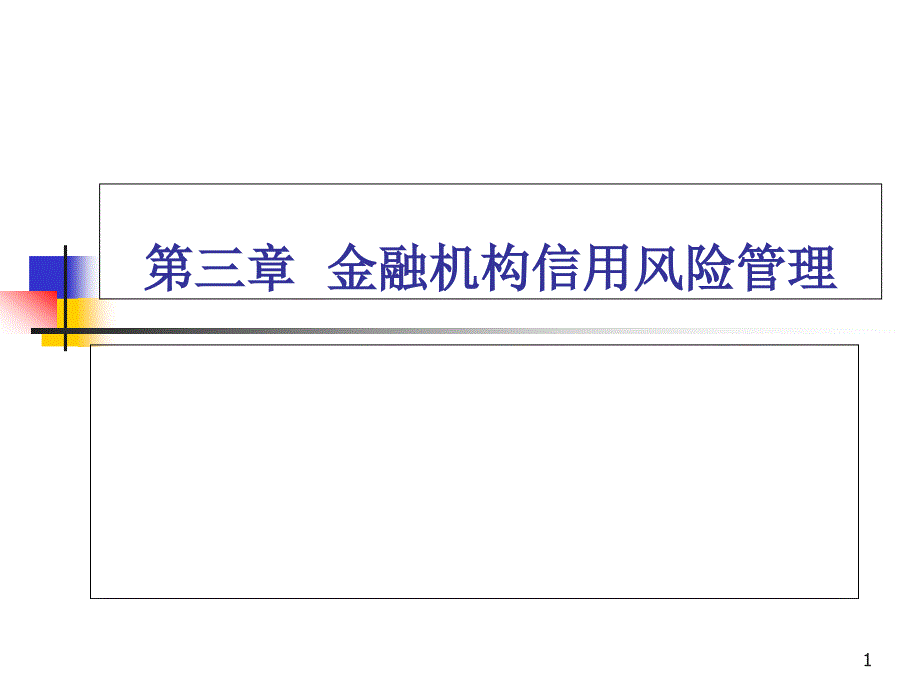 第三章 金融机构信用风险管理

1